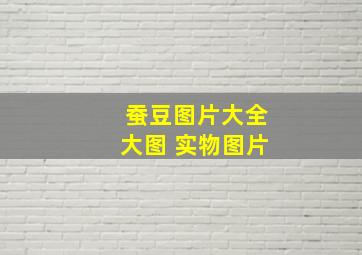 蚕豆图片大全
大图 实物图片